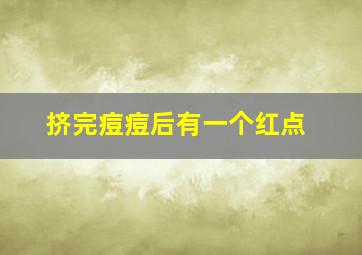 挤完痘痘后有一个红点